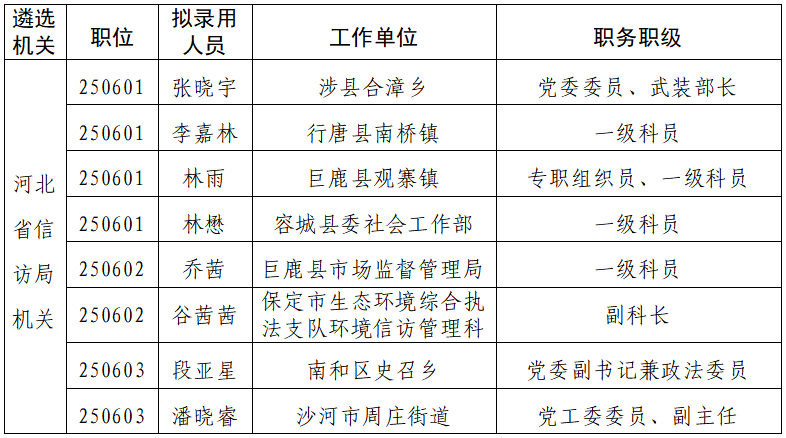 | 遴选机关 | 职位 | 拟录用人员 | 工作单位 | 职务职级 |
|---|---|---|---|---|
| 河北省信访局机关 | 250601 | 张晓宇 | 涉县合漳乡 | 党委委员、武装部长 |
| | 250601 | 李嘉林 | 行唐县南桥镇 | 一级科员 |
| | 250601 | 林雨 | 巨鹿县观寨镇 | 专职组织员、一级科员 |
| | 250601 | 林懋 | 容城县委社会工作部 | 一级科员 |
| | 250602 | 乔茜 | 巨鹿县市场监督管理局 | 一级科员 |
| | 250602 | 谷茜茜 | 保定市生态环境综合执法支队环境信访管理科 | 副科长 |
| | 250603 | 段亚星 | 南和区史召乡 | 党委副书记兼政法委员 |
| | 250603 | 潘晓睿 | 沙河市周庄街道 | 党工委委员、副主任 |